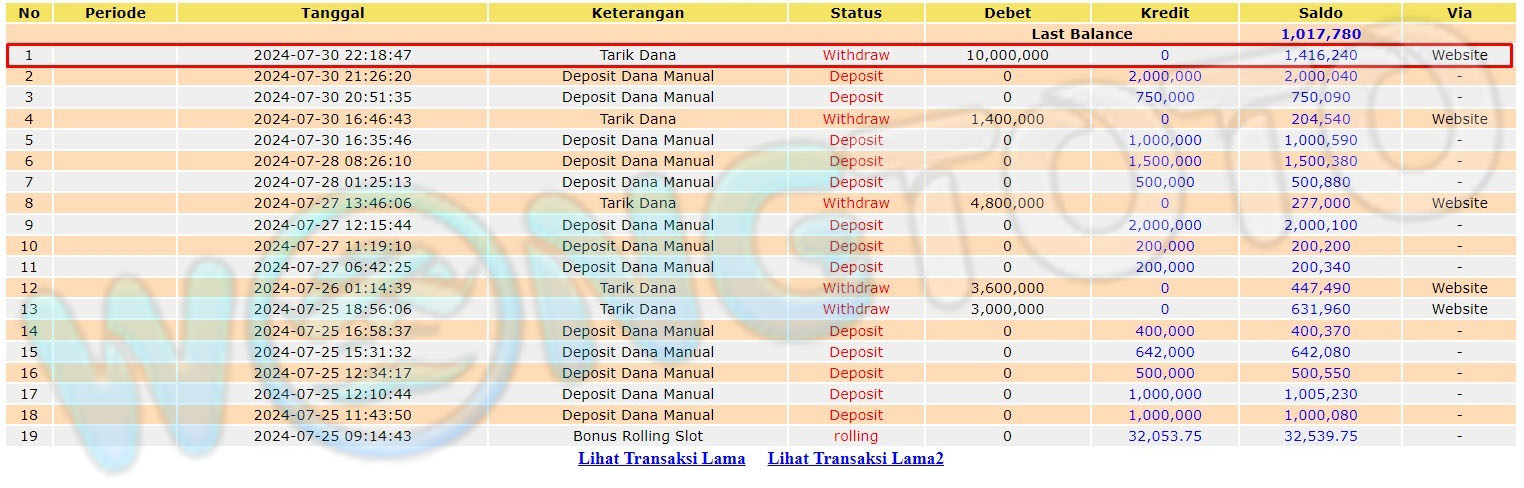 | No | Periode | Tanggal | Keterangan | Status | Debet | Kredit | Saldo | Via |
|---|---|---|---|---|---|---|---|---|
| | | | | | Last Balance | | 1,017,780 | |
| 1 | | 2024-07-30 22:18:47 | Tarik Dana | Withdraw | 10,000,000 | 0 | 1,416,240 | Website |
| 2 | | 2024-07-30 21:26:20 | Deposit Dana Manual | Deposit | 0 | 2,000,000 | 2,000,040 | - |
| 3 | | 2024-07-30 20:51:35 | Deposit Dana Manual | Deposit | 0 | 750,000 | 750,090 | - |
| 4 | | 2024-07-30 16:46:43 | Tarik Dana | Withdraw | 1,400,000 | 0 | 204,540 | Website |
| 5 | | 2024-07-30 16:35:46 | Deposit Dana Manual | Deposit | 0 | 1,000,000 | 1,000,590 | - |
| 6 | | 2024-07-28 08:26:10 | Deposit Dana Manual | Deposit | 0 | 1,500,000 | 1,500,380 | - |
| 7 | | 2024-07-28 01:25:13 | Deposit Dana Manual | Deposit | 0 | 500,000 | 500,880 | - |
| 8 | | 2024-07-27 13:46:06 | Tarik Dana | Withdraw | 4,800,000 | 0 | 277,000 | Website |
| 9 | | 2024-07-27 12:15:44 | Deposit Dana Manual | Deposit | 0 | 2,000,000 | 2,000,100 | - |
| 10 | | 2024-07-27 11:19:10 | Deposit Dana Manual | Deposit | 0 | 200,000 | 200,200 | - |
| 11 | | 2024-07-27 06:42:25 | Deposit Dana Manual | Deposit | 0 | 200,000 | 200,340 | - |
| 12 | | 2024-07-26 01:14:39 | Tarik Dana | Withdraw | 3,600,000 | 0 | 447,490 | Website |
| 13 | | 2024-07-25 18:56:06 | Tarik Dana | Withdraw | 3,000,000 | 0 | 631,960 | Website |
| 14 | | 2024-07-25 16:58:37 | Deposit Dana Manual | Deposit | 0 | 400,000 | 400,370 | - |
| 15 | | 2024-07-25 15:31:32 | Deposit Dana Manual | Deposit | 0 | 642,000 | 642,080 | - |
| 16 | | 2024-07-25 12:34:17 | Deposit Dana Manual | Deposit | 0 | 500,000 | 500,550 | - |
| 17 | | 2024-07-25 12:10:44 | Deposit Dana Manual | Deposit | 0 | 1,000,000 | 1,005,230 | - |
| 18 | | 2024-07-25 11:43:50 | Deposit Dana Manual | Deposit | 0 | 1,000,000 | 1,000,080 | - |
| 19 | | 2024-07-25 09:14:43 | Bonus Rolling Slot | rolling | 0 | 32,053.75 | 32,539.75 | - |

Lihat Transaksi Lama Lihat Transaksi Lama2